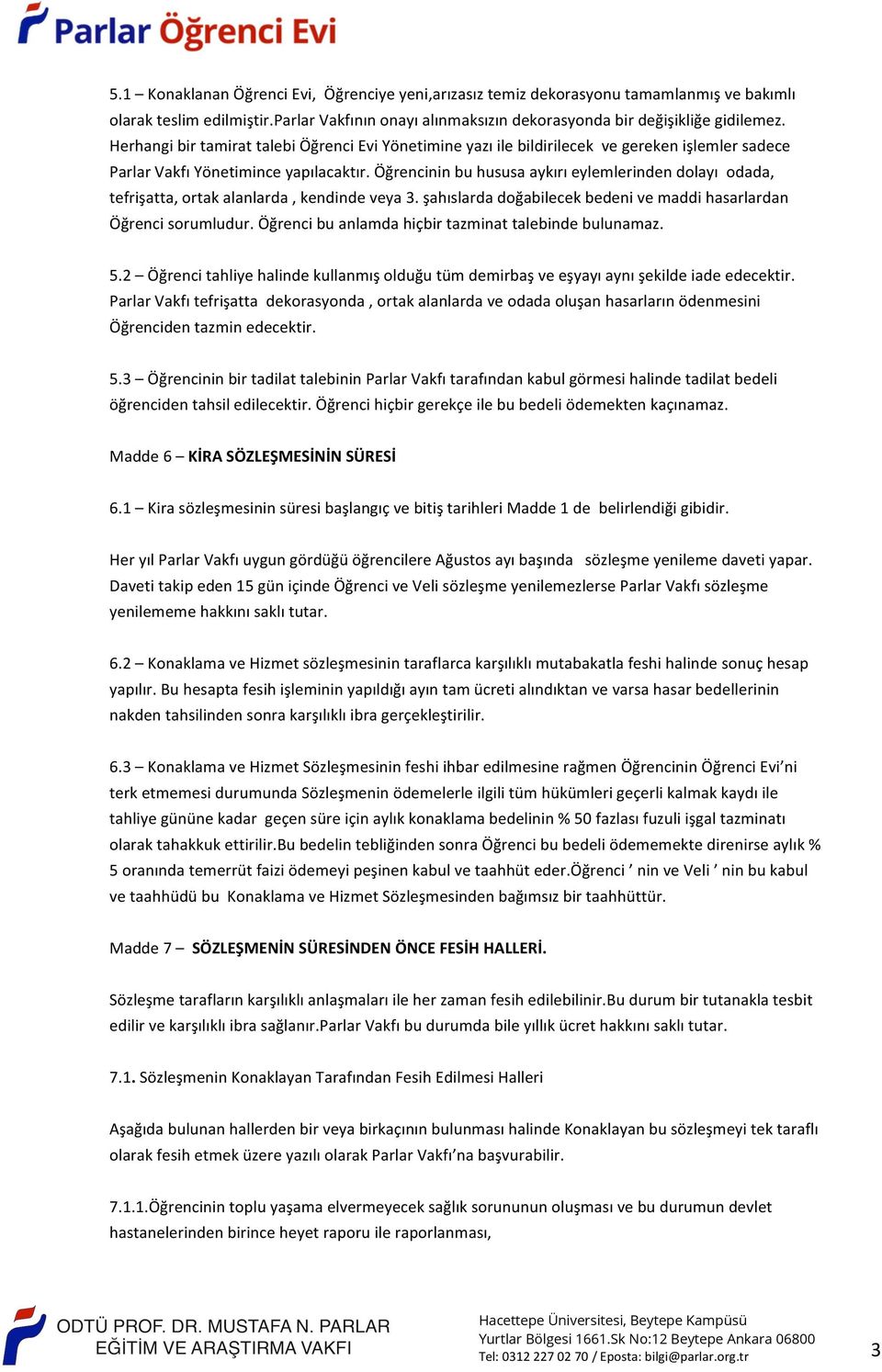 Parlar Öğrenci Evi

5.1 – Konaklanan Öğrenci Evi, Öğrenciye yeni,arızasız temiz dekorasyonu tamamlanmış ve bakımlı olarak teslim edilmiştir.Parlar Vakfının onayı alınmaksızın dekorasyonda bir değişikliğe gidilemez. Herhangi bir tamirat talebi Öğrenci Evi Yönetimine yazı ile bildirilecek ve gereken işlemler sadece Parlar Vakfı Yönetimince yapılacaktır. Öğrencinin bu hususa aykırı eylemlerinden dolayı odada, tefrişatta, ortak alanlarda , kendinde veya 3. şahıslarda doğabilecek bedeni ve maddi hasarlardan Öğrenci sorumludur. Öğrenci bu anlamda hiçbir tazminat talebinde bulunamaz.

5.2 – Öğrenci tahliye halinde kullanmış olduğu tüm demirbaş ve eşyayı aynı şekilde iade edecektir. Parlar Vakfı tefrişatta dekorasyonda , ortak alanlarda ve odada oluşan hasarların ödenmesini Öğrenciden tazmin edecektir.

5.3 – Öğrencinin bir tadilat talebinin Parlar Vakfı tarafından kabul görmesi halinde tadilat bedeli öğrenciden tahsil edilecektir. Öğrenci hiçbir gerekçe ile bu bedeli ödemekten kaçınamaz.

Madde 6 – KİRA SÖZLEŞMESİNİN SÜRESİ

6.1 – Kira sözleşmesinin süresi başlangıç ve bitiş tarihleri Madde 1 de belirlendiği gibidir.

Her yıl Parlar Vakfı uygun gördüğü öğrencilere Ağustos ayı başında sözleşme yenileme daveti yapar. Daveti takip eden 15 gün içinde Öğrenci ve Veli sözleşme yenilemezlerse Parlar Vakfı sözleşme yenilememe hakkını saklı tutar.

6.2 – Konaklama ve Hizmet sözleşmesinin taraflarca karşılıklı mutabakatla feshi halinde sonuç hesap yapılır. Bu hesapta fesih işleminin yapıldığı ayın tam ücreti alındıktan ve varsa hasar bedellerinin nakden tahsilinden sonra karşılıklı ibra gerçekleştirilir.

6.3 – Konaklama ve Hizmet Sözleşmesinin feshi ihbar edilmesine rağmen Öğrencinin Öğrenci Evi'ni terk etmemesi durumunda Sözleşmenin ödemelerle ilgili tüm hükümleri geçerli kalmak kaydı ile tahliye gününe kadar geçen süre için aylık konaklama bedelinin % 50 fazlası fuzuli işgal tazminatı olarak tahakkuk ettirilir.Bu bedelin tebliğinden sonra Öğrenci bu bedeli ödememekte direnirse aylık % 5 oranında temerrüt faizi ödemeyi peşinen kabul ve taahhüt eder.Öğrenci ' nin ve Veli ' nin bu kabul ve taahhüdü bu Konaklama ve Hizmet Sözleşmesinden bağımsız bir taahhüttür.

Madde 7 – SÖZLEŞMENİN SÜRESİNDEN ÖNCE FESİH HALLERİ.

Sözleşme tarafların karşılıklı anlaşmaları ile her zaman fesih edilebilinir.Bu durum bir tutanakla tesbit edilir ve karşılıklı ibra sağlanır.Parlar Vakfı bu durumda bile yıllık ücret hakkını saklı tutar.

7.1. Sözleşmenin Konaklayan Tarafından Fesih Edilmesi Halleri

Aşağıda bulunan hallerden bir veya birkaçının bulunması halinde Konaklayan bu sözleşmeyi tek taraflı olarak fesih etmek üzere yazılı olarak Parlar Vakfı'na başvurabilir.

7.1.1.Öğrencinin toplu yaşama elvermeyecek sağlık sorununun oluşması ve bu durumun devlet hastanelerinden birince heyet raporu ile raporlanması,

ODTÜ PROF. DR. MUSTAFA N. PARLAR
EĞİTİM VE ARAŞTIRMA VAKFI

Hacettepe Üniversitesi, Beytepe Kampüsü
Yurtlar Bölgesi 1661.Sk No:12 Beytepe Ankara 06800
Tel: 0312 227 02 70 / Eposta: bilgi@parlar.org.tr

3